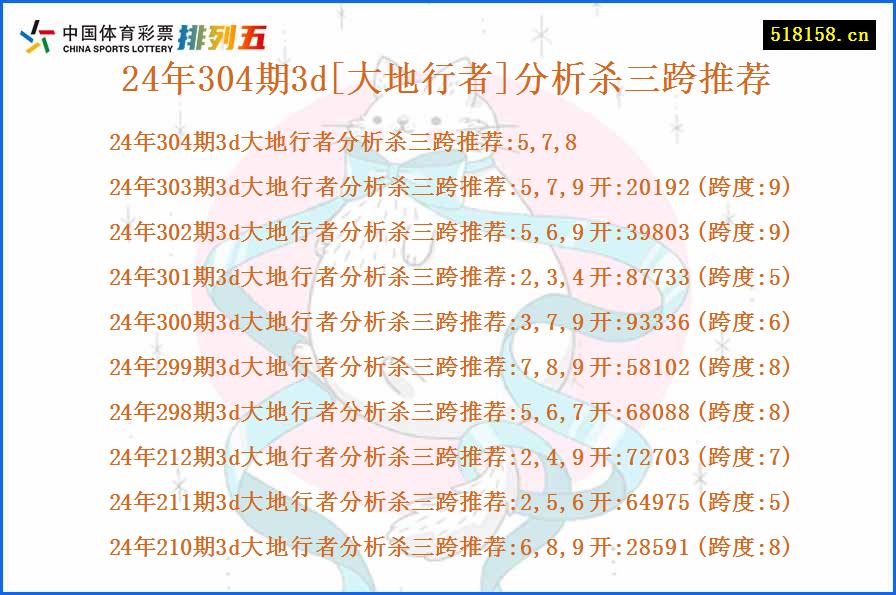 中国体育彩票 CHINA SPORTS LOTTERY 排列五

518158.cn

24年304期3d[大地行者]分析杀三跨推荐

24年304期3d大地行者分析杀三跨推荐:5,7,8

24年303期3d大地行者分析杀三跨推荐:5,7,9开:20192(跨度:9)

24年302期3d大地行者分析杀三跨推荐:5,6,9开:39803(跨度:9)

24年301期3d大地行者分析杀三跨推荐:2,3,4开:87733(跨度:5)

24年300期3d大地行者分析杀三跨推荐:3,7,9开:93336(跨度:6)

24年299期3d大地行者分析杀三跨推荐:7,8,9开:58102(跨度:8)

24年298期3d大地行者分析杀三跨推荐:5,6,7开:68088(跨度:8)

24年212期3d大地行者分析杀三跨推荐:2,4,9开:72703(跨度:7)

24年211期3d大地行者分析杀三跨推荐:2,5,6开:64975(跨度:5)

24年210期3d大地行者分析杀三跨推荐:6,8,9开:28591(跨度:8)